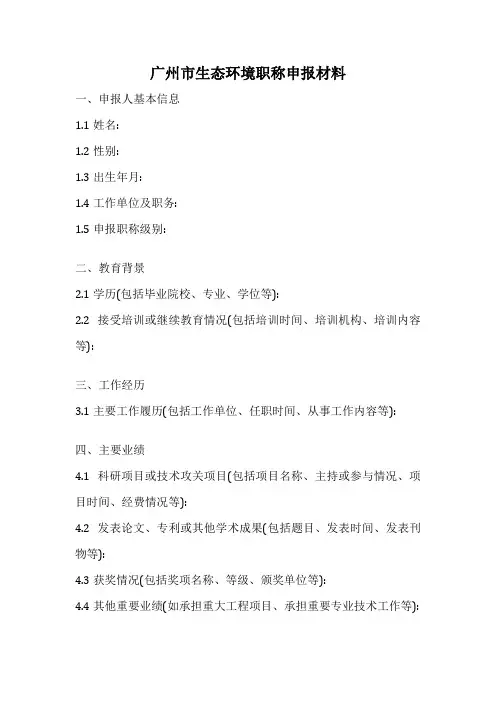 广州市生态环境职称申报材料

一、申报人基本信息

1.1 姓名:

1.2 性别:

1.3 出生年月:

1.4 工作单位及职务:

1.5 申报职称级别:

二、教育背景

2.1 学历(包括毕业院校、专业、学位等):

2.2 接受培训或继续教育情况(包括培训时间、培训机构、培训内容等):

三、工作经历

3.1 主要工作履历(包括工作单位、任职时间、从事工作内容等):

四、主要业绩

4.1 科研项目或技术攻关项目(包括项目名称、主持或参与情况、项目时间、经费情况等):

4.2 发表论文、专利或其他学术成果(包括题目、发表时间、发表刊物等):

4.3 获奖情况(包括奖项名称、等级、颁奖单位等):

4.4 其他重要业绩(如承担重大工程项目、承担重要专业技术工作等):